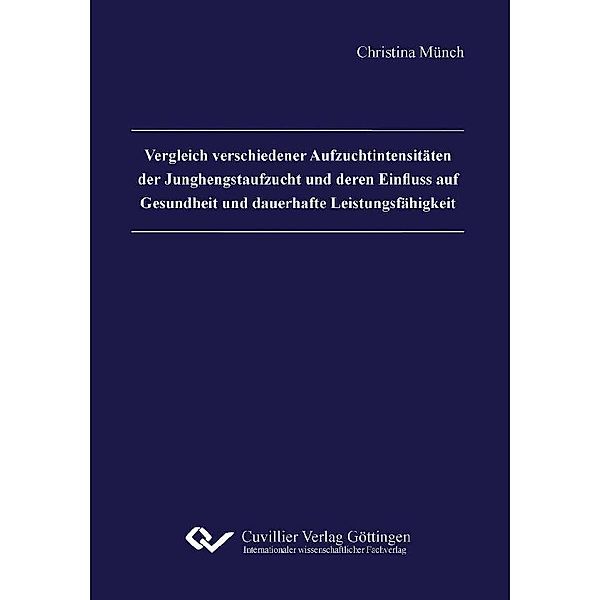 Christina Münch

Vergleich verschiedener Aufzuchtintensitäten der Junghengstaufzucht und deren Einfluss auf Gesundheit und dauerhafte Leistungsfähigkeit

Cuvillier Verlag Göttingen
Internationaler wissenschaftlicher Fachverlag